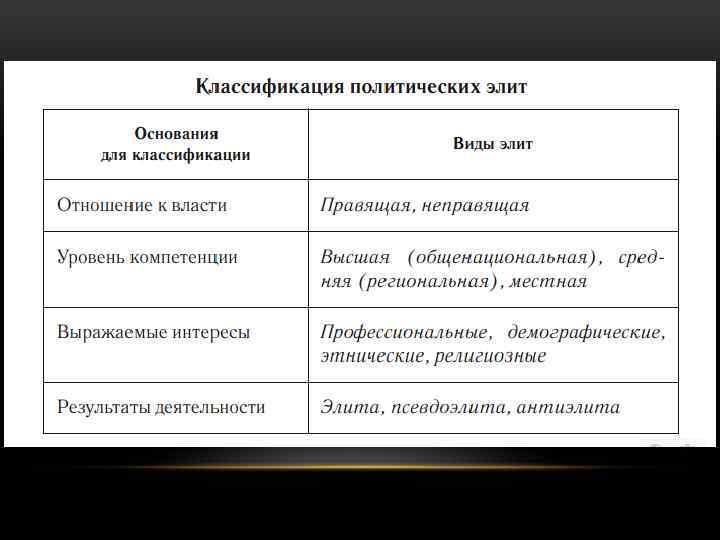 Классификация политических элит

| Основания для классификации | Виды элит |
|---|---|
| Отношение к власти | Правящая, неправящая |
| Уровень компетенции | Высшая (общенациональная), средняя (региональная), местная |
| Выражаемые интересы | Профессиональные, демографические, этнические, религиозные |
| Результаты деятельности | Элита, псевдоэлита, антиэлита |